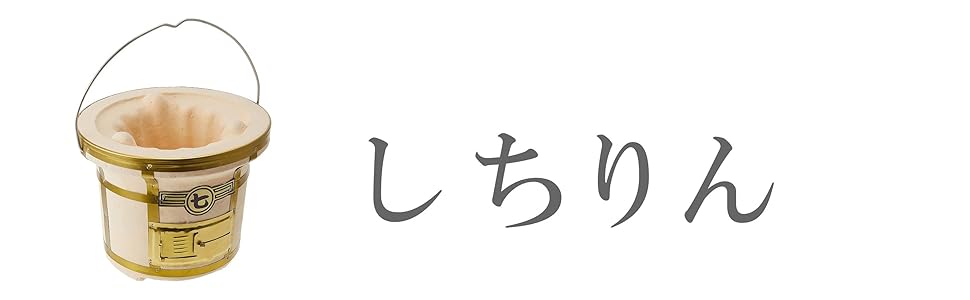 七

しちりん